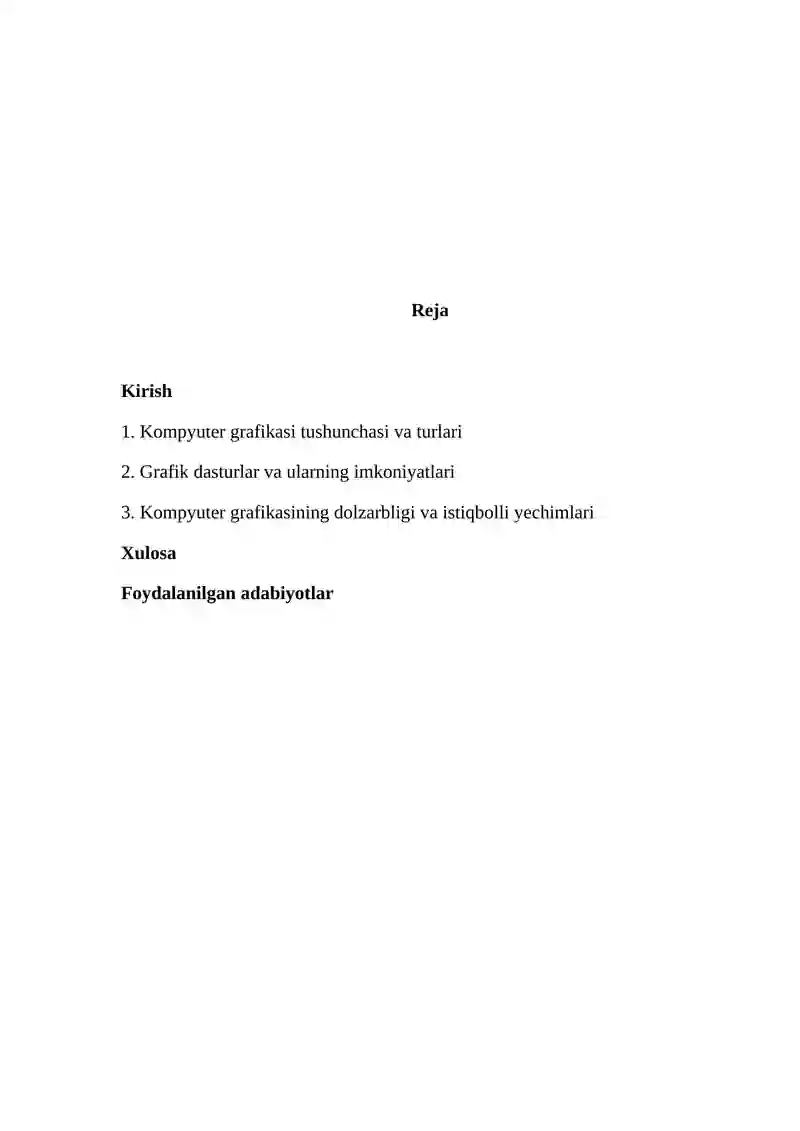 Reja

Kirish

1. Kompyuter grafikasi tushunchasi va turlari

2. Grafik dasturlar va ularning imkoniyatlari

3. Kompyuter grafikasining dolzarbligi va istiqbolli yechimlari

Xulosa

Foydalanilgan adabiyotlar